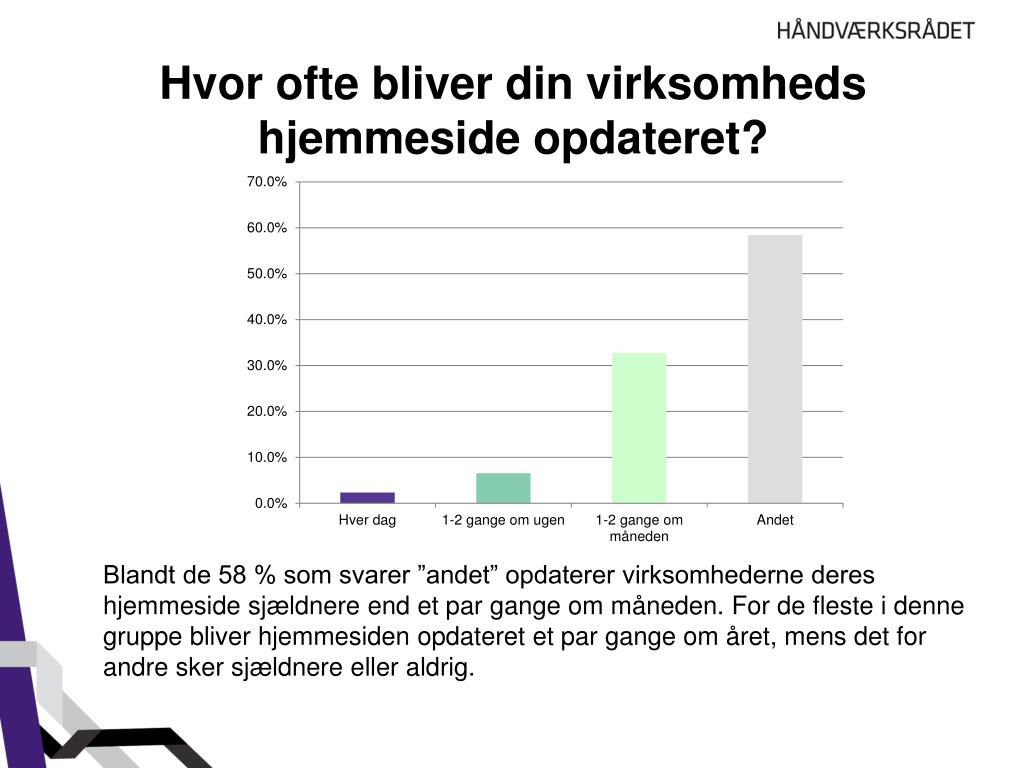 HÅNDVÆRKSRÅDET

Hvor ofte bliver din virksomheds hjemmeside opdateret?

70.0%
60.0%
50.0%
40.0%
30.0%
20.0%
10.0%
0.0%

Hver dag
1-2 gange om ugen
1-2 gange om måneden
Andet

Blandt de 58 % som svarer ”andet” opdaterer virksomhederne deres hjemmeside sjældnere end et par gange om måneden. For de fleste i denne gruppe bliver hjemmesiden opdateret et par gange om året, mens det for andre sker sjældnere eller aldrig.